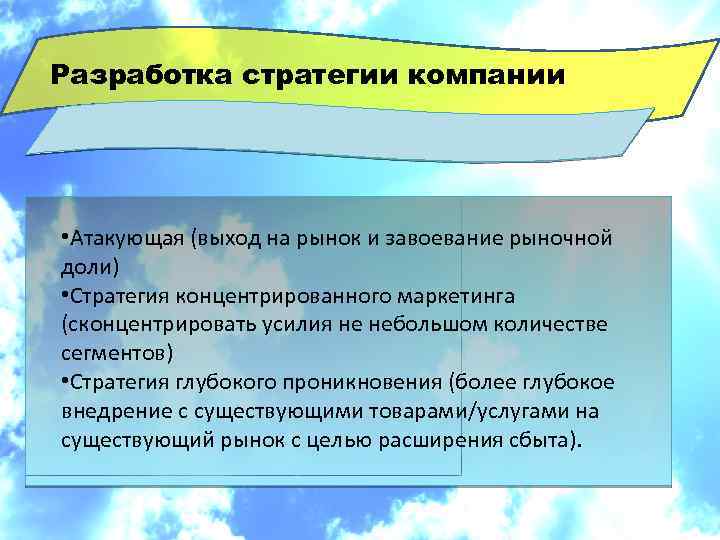 Разработка стратегии компании

•Атакующая (выход на рынок и завоевание рыночной доли)
•Стратегия концентрированного маркетинга (сконцентрировать усилия не небольшом количестве сегментов)
•Стратегия глубокого проникновения (более глубокое внедрение с существующими товарами/услугами на существующий рынок с целью расширения сбыта).